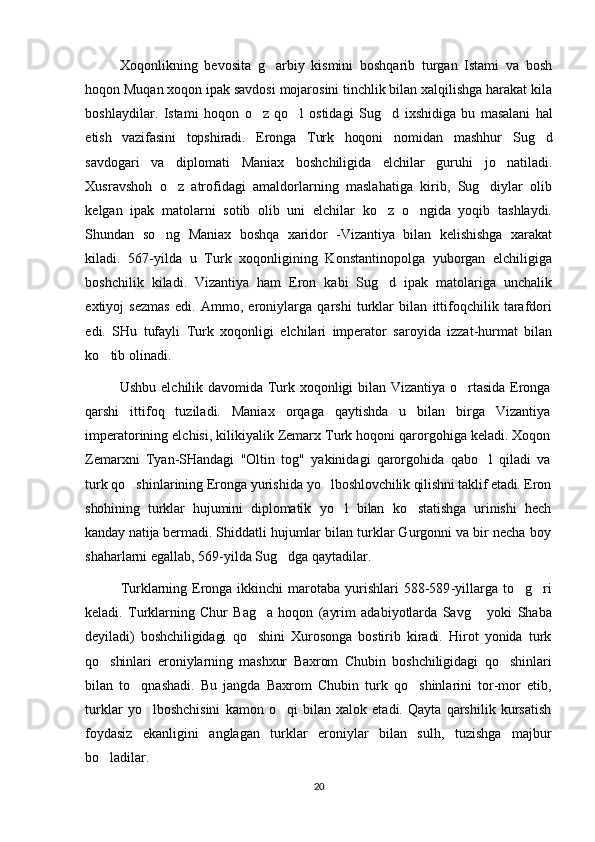 Xoqonlikning bevosita g   arbiy kismini boshqarib turgan Istami va bosh hoqon Muqan xoqon ipak savdosi mojarosini tinchlik bilan xalqilishga harakat kila boshlaydilar. Istami hoqon o   z qo   l ostidagi Sug   d ixshidiga bu masalani hal etish vazifasini topshiradi. Eronga Turk hoqoni nomidan mashhur Sug   d savdogari va diplomati Maniax boshchiligida elchilar guruhi jo   natiladi. Xusravshoh o   z atrofidagi amaldorlarning maslahatiga kirib, Sug   diylar olib kelgan ipak matolarni sotib olib uni elchilar ko   z o   ngida yoqib tashlaydi. Shundan so   ng Maniax boshqa xaridor -Vizantiya bilan kelishishga xarakat kiladi. 567-yilda u Turk xoqonligining Konstantinopolga yuborgan elchiligiga boshchilik kiladi. Vizantiya ham Eron kabi Sug   d ipak matolariga unchalik extiyoj sezmas edi. Ammo, eroniylarga qarshi turklar bilan ittifoqchilik tarafdori edi. SHu tufayli Turk xoqonligi elchilari imperator saroyida izzat-hurmat bilan ko   tib olinadi.

Ushbu elchilik davomida Turk xoqonligi bilan Vizantiya o   rtasida Eronga qarshi ittifoq tuziladi. Maniax orqaga qaytishda u bilan birga Vizantiya imperatorining elchisi, kilikiyalik Zemarx Turk hoqoni qarorgohiga keladi. Xoqon Zemarxni Tyan-SHandagi "Oltin tog" yakinidagi qarorgohida qabo   l qiladi va turk qo   shinlarining Eronga yurishida yo   lboshlovchilik qilishni taklif etadi. Eron shohining turklar hujumini diplomatik yo   l bilan ko   statishga urinishi hech kanday natija bermadi. Shiddatli hujumlar bilan turklar Gurgonni va bir necha boy shaharlarni egallab, 569-yilda Sug   dga qaytadilar.

Turklarning Eronga ikkinchi marotaba yurishlari 588-589-yillarga to   g   ri keladi. Turklarning Chur Bag   a hoqon (ayrim adabiyotlarda Savg    yoki Shaba deyiladi) boshchiligidagi qo   shini Xurosonga bostirib kiradi. Hirot yonida turk qo   shinlari eroniylarning mashxur Baxrom Chubin boshchiligidagi qo   shinlari bilan to   qnashadi. Bu jangda Baxrom Chubin turk qo   shinlarini tor-mor etib, turklar yo   lboshchisini kamon o   qi bilan xalok etadi. Qayta qarshilik kursatish foydasiz ekanligini anglagan turklar eroniylar bilan sulh, tuzishga majbur bo   ladilar.

20